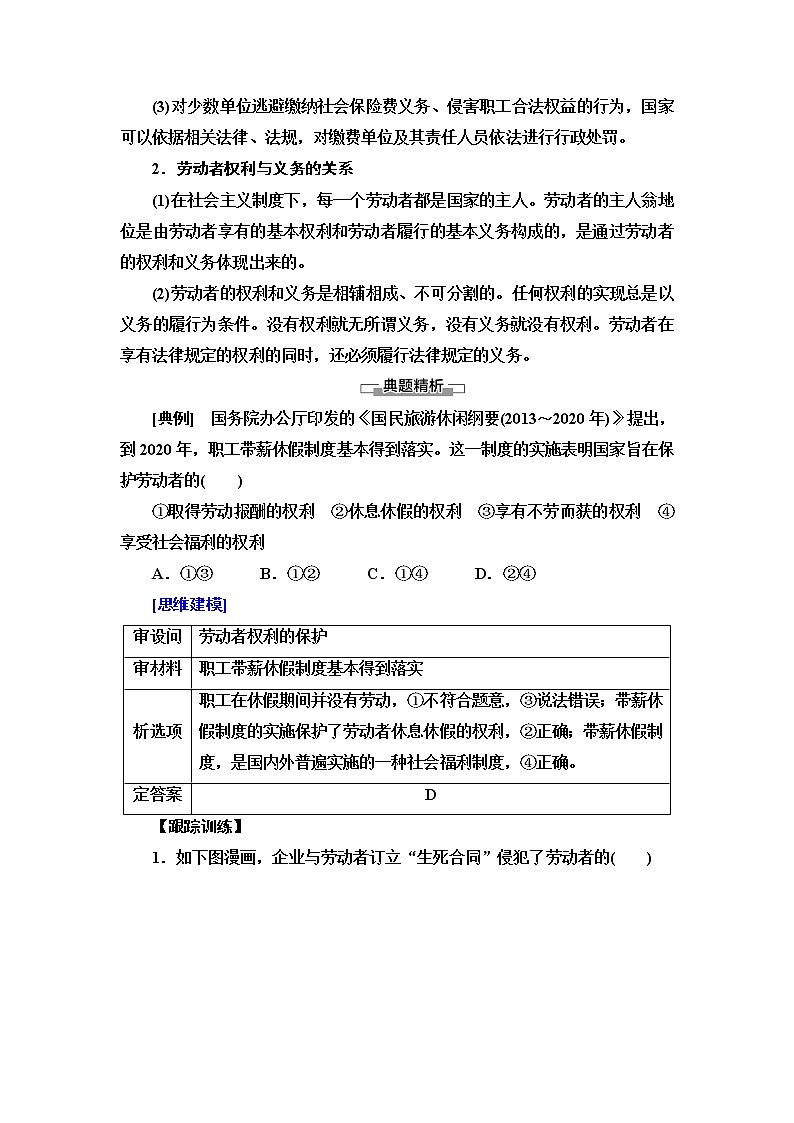 (3)对少数单位逃避缴纳社会保险费义务、侵害职工合法权益的行为，国家可以依据相关法律、法规，对缴费单位及其责任人员依法进行行政处罚。

2．劳动者权利与义务的关系

(1)在社会主义制度下，每一个劳动者都是国家的主人。劳动者的主人翁地位是由劳动者享有的基本权利和劳动者履行的基本义务构成的，是通过劳动者的权利和义务体现出来的。

(2)劳动者的权利和义务是相辅相成、不可分割的。任何权利的实现总是以义务的履行为条件。没有权利就无所谓义务，没有义务就没有权利。劳动者在享有法律规定的权利的同时，还必须履行法律规定的义务。

典题精析

[典例]　国务院办公厅印发的《国民旅游休闲纲要(2013～2020年)》提出，到2020年，职工带薪休假制度基本得到落实。这一制度的实施表明国家旨在保护劳动者的(　　)

①取得劳动报酬的权利　②休息休假的权利　③享有不劳而获的权利　④享受社会福利的权利

A．①③　　B．①②　　C．①④　　D．②④

[思维建模]

| 审设问 | 劳动者权利的保护 |
|---|---|
| 审材料 | 职工带薪休假制度基本得到落实 |
| 析选项 | 职工在休假期间并没有劳动，①不符合题意，③说法错误；带薪休假制度的实施保护了劳动者休息休假的权利，②正确；带薪休假制度，是国内外普遍实施的一种社会福利制度，④正确。 |
| 定答案 | D |

【跟踪训练】

1．如下图漫画，企业与劳动者订立“生死合同”侵犯了劳动者的(　　)